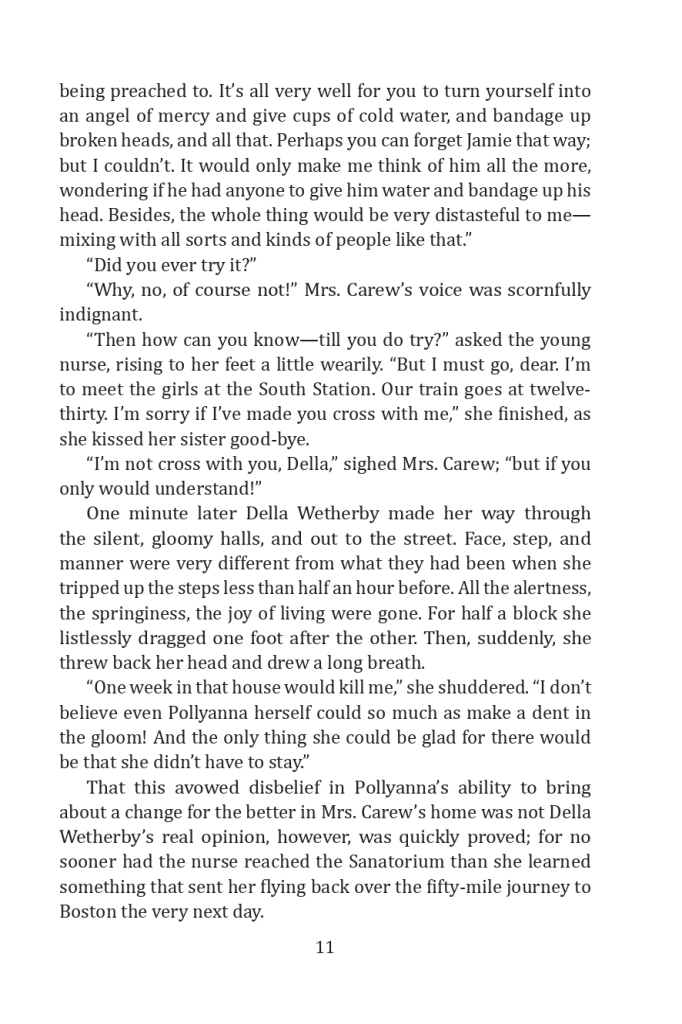 being preached to. It's all very well for you to turn yourself into an angel of mercy and give cups of cold water, and bandage up broken heads, and all that. Perhaps you can forget Jamie that way; but I couldn't. It would only make me think of him all the more, wondering if he had anyone to give him water and bandage up his head. Besides, the whole thing would be very distasteful to me—mixing with all sorts and kinds of people like that."

"Did you ever try it?"

"Why, no, of course not!" Mrs. Carew's voice was scornfully indignant.

"Then how can you know—till you do try?" asked the young nurse, rising to her feet a little wearily. "But I must go, dear. I'm to meet the girls at the South Station. Our train goes at twelve-thirty. I'm sorry if I've made you cross with me," she finished, as she kissed her sister good-bye.

"I'm not cross with you, Della," sighed Mrs. Carew; "but if you only would understand!"

One minute later Della Wetherby made her way through the silent, gloomy halls, and out to the street. Face, step, and manner were very different from what they had been when she tripped up the steps less than half an hour before. All the alertness, the springiness, the joy of living were gone. For half a block she listlessly dragged one foot after the other. Then, suddenly, she threw back her head and drew a long breath.

"One week in that house would kill me," she shuddered. "I don't believe even Pollyanna herself could so much as make a dent in the gloom! And the only thing she could be glad for there would be that she didn't have to stay."

That this avowed disbelief in Pollyanna's ability to bring about a change for the better in Mrs. Carew's home was not Della Wetherby's real opinion, however, was quickly proved; for no sooner had the nurse reached the Sanatorium than she learned something that sent her flying back over the fifty-mile journey to Boston the very next day.

11